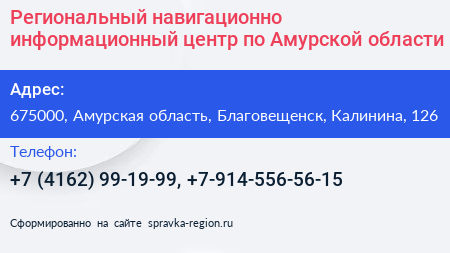 Региональный навигационно информационный центр по Амурской области

Адрес:

675000, Амурская область, Благовещенск, Калинина, 126

Телефон:

+7 (4162) 99-19-99, +7-914-556-56-15

Сформированно на сайте spravka-region.ru